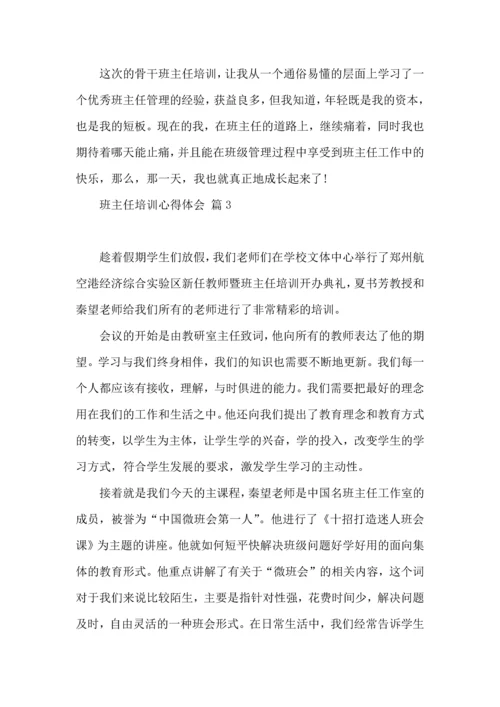 这次的骨干班主任培训，让我从一个通俗易懂的层面上学习了一个优秀班主任管理的经验，获益良多，但我知道，年轻既是我的资本，也是我的短板。现在的我，在班主任的道路上，继续痛着，同时我也期待着哪天能止痛，并且能在班级管理过程中享受到班主任工作中的快乐，那么，那一天，我也就真正地成长起来了！

班主任培训心得体会 篇 3

趁着假期学生们放假，我们老师们在学校文体中心举行了郑州航空港经济综合实验区新任教师暨班主任培训开办典礼，夏书芳教授和秦望老师给我们所有的老师进行了非常精彩的培训。

会议的开始是由教研室主任致词，他向所有的教师表达了他的期望。学习与我们终身相伴，我们的知识也需要不断地更新。我们每一个人都应该有接收，理解，与时俱进的能力。我们需要把最好的理念用在我们的工作和生活之中。他还向我们提出了教育理念和教育方式的转变，以学生为主体，让学生学的兴奋，学的投入，改变学生的学习方式，符合学生发展的要求，激发学生学习的主动性。

接着就是我们今天的主课程，秦望老师是中国名班主任工作室的成员，被誉为“中国微班会第一人”。他进行了《十招打造迷人班会课》为主题的讲座。他就如何短平快解决班级问题好学好用的面向集体的教育形式。他重点讲解了有关于“微班会”的相关内容，这个词对于我们来说比较陌生，主要是指针对性强，花费时间少，解决问题及时，自由灵活的一种班会形式。在日常生活中，我们经常告诉学生